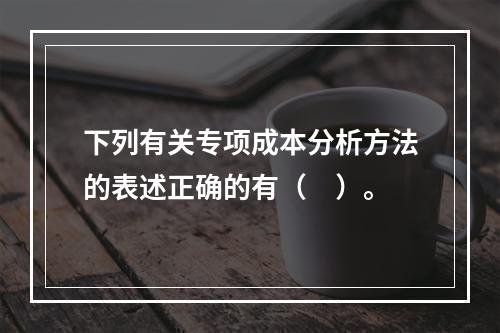 下列有关专项成本分析方法的表述正确的有（　）。